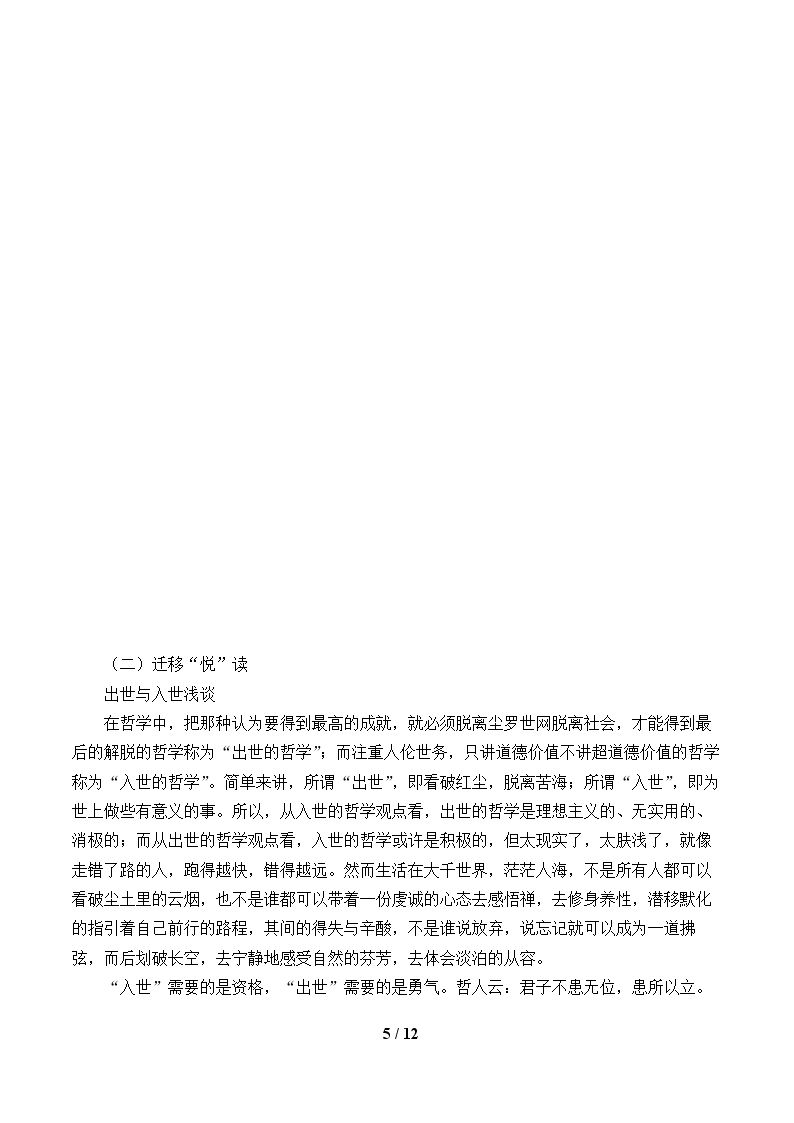 （二）迁移“悦”读

出世与入世浅谈

在哲学中，把那种认为要得到最高的成就，就必须脱离尘罗世网脱离社会，才能得到最后的解脱的哲学称为“出世的哲学”；而注重人伦世务，只讲道德价值不讲超道德价值的哲学称为“入世的哲学”。简单来讲，所谓“出世”，即看破红尘，脱离苦海；所谓“入世”，即为世上做些有意义的事。所以，从入世的哲学观点看，出世的哲学是理想主义的、无实用的、消极的；而从出世的哲学观点看，入世的哲学或许是积极的，但太现实了，太肤浅了，就像走错了路的人，跑得越快，错得越远。然而生活在大千世界，茫茫人海，不是所有人都可以看破尘土里的云烟，也不是谁都可以带着一份虔诚的心态去感悟禅，去修身养性，潜移默化的指引着自己前行的路程，其间的得失与辛酸，不是谁说放弃，说忘记就可以成为一道拂弦，而后划破长空，去宁静地感受自然的芬芳，去体会淡泊的从容。

“入世”需要的是资格，“出世”需要的是勇气。哲人云：君子不患无位，患所以立。

5 / 12